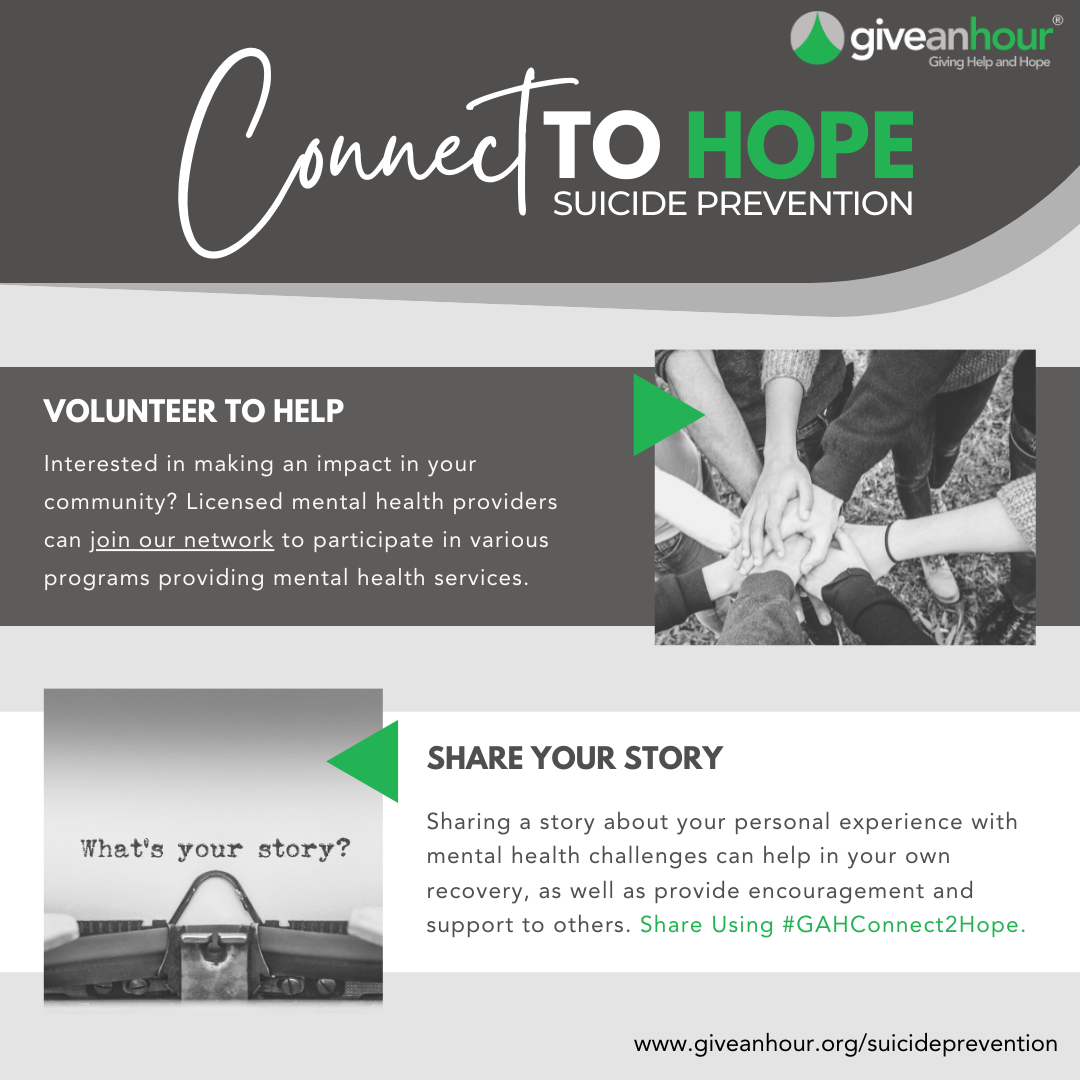 giveanhour®
Giving Help and Hope

Connect TO HOPE
SUICIDE PREVENTION

VOLUNTEER TO HELP

Interested in making an impact in your community? Licensed mental health providers can join our network to participate in various programs providing mental health services.

What's your story?

SHARE YOUR STORY

Sharing a story about your personal experience with mental health challenges can help in your own recovery, as well as provide encouragement and support to others. Share Using #GAHConnect2Hope.

www.giveanhour.org/suicideprevention